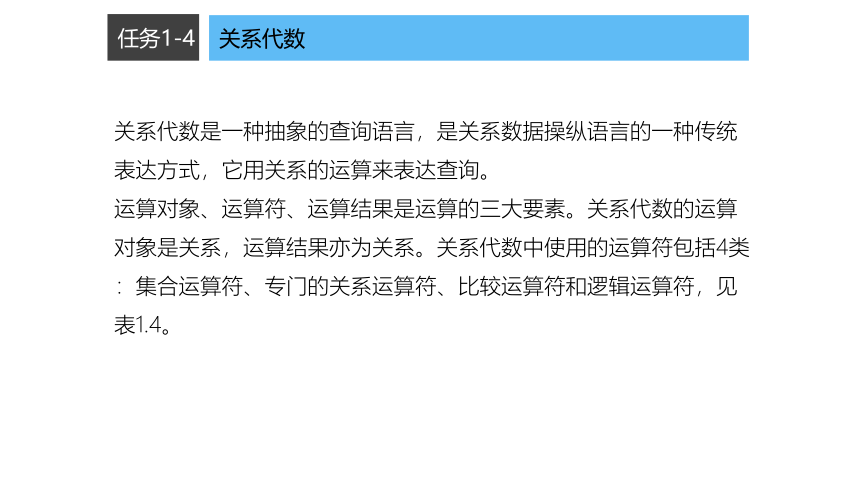 任务1-4

关系代数

关系代数是一种抽象的查询语言，是关系数据操纵语言的一种传统表达方式，它用关系的运算来表达查询。
运算对象、运算符、运算结果是运算的三大要素。关系代数的运算对象是关系，运算结果亦为关系。关系代数中使用的运算符包括4类：集合运算符、专门的关系运算符、比较运算符和逻辑运算符，见表1.4。